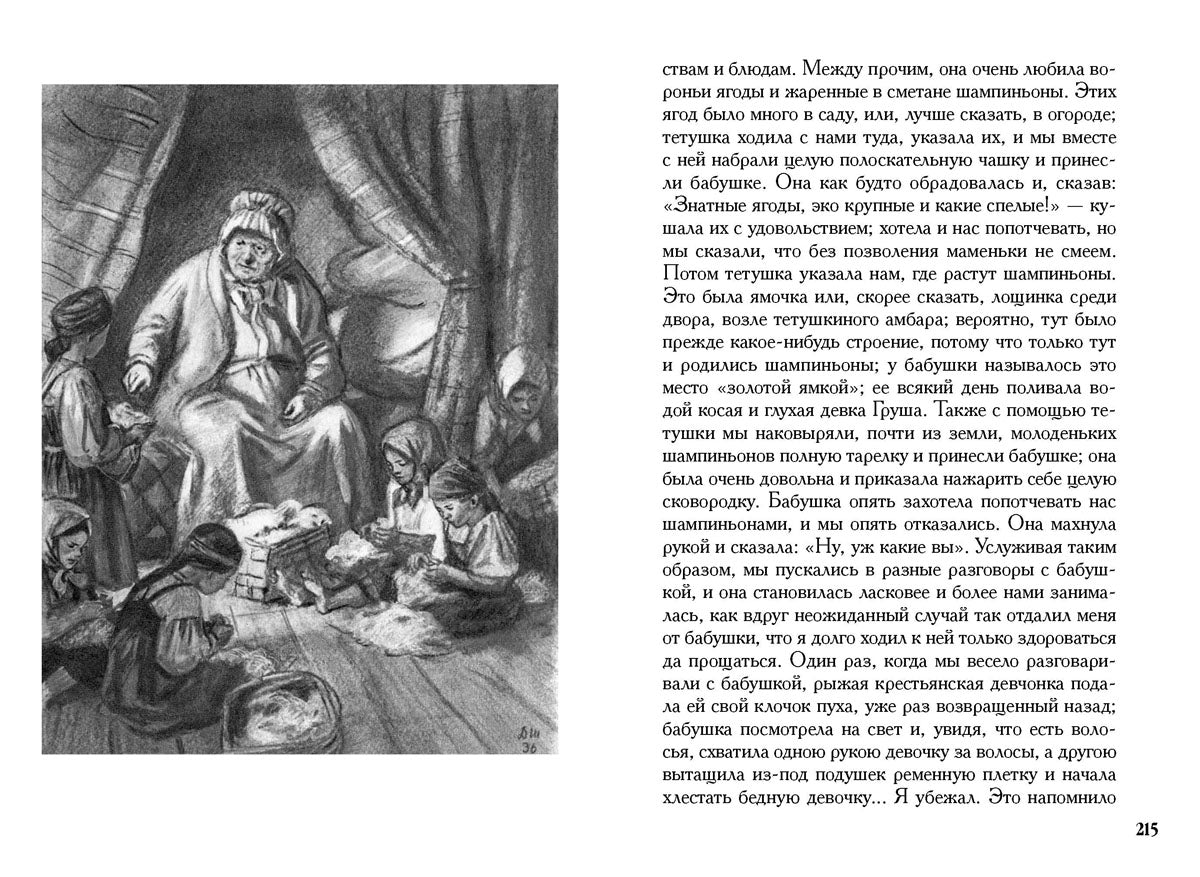 ДШ
36

ствам и блюдам. Между прочим, она очень любила вороньи ягоды и жаренные в сметане шампиньоны. Этих ягод было много в саду, или, лучше сказать, в огороде; тетушка ходила с нами туда, указала их, и мы вместе с ней набрали целую полоскательную чашку и принесли бабушке. Она как будто обрадовалась и, сказав: «Знатные ягоды, эко крупные и какие спелые!» — кушала их с удовольствием; хотела и нас попотчевать, но мы сказали, что без позволения маменьки не смеем. Потом тетушка указала нам, где растут шампиньоны. Это была ямочка или, скорее сказать, лощинка среди двора, возле тетушкиного амбара; вероятно, тут было прежде какое-нибудь строение, потому что только тут и родились шампиньоны; у бабушки называлось это место «золотой ямкой»; ее всякий день поливала водой косая и глухая девка Груша. Также с помощью тетушки мы наковыряли, почти из земли, молоденьких шампиньонов полную тарелку и принесли бабушке; она была очень довольна и приказала нажарить себе целую сковородку. Бабушка опять захотела попотчевать нас шампиньонами, и мы опять отказались. Она махнула рукой и сказала: «Ну, уж какие вы». Услуживая таким образом, мы пускались в разные разговоры с бабушкой, и она становилась ласковее и более нами занималась, как вдруг неожиданный случай так отдалил меня от бабушки, что я долго ходил к ней только здороваться да прощаться. Один раз, когда мы весело разговаривали с бабушкой, рыжая крестьянская девчонка подала ей свой клочок пуха, уже раз возвращенный назад; бабушка посмотрела на свет и, увидя, что есть волосья, схватила одною рукою девочку за волосы, а другою вытащила из-под подушек ременную плетку и начала хлестать бедную девочку... Я убежал. Это напомнило

215